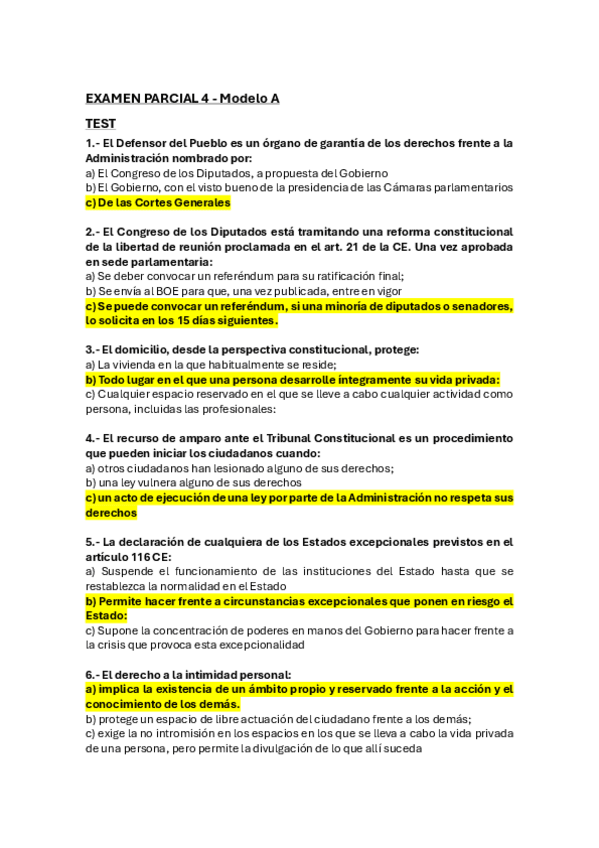 EXAMEN PARCIAL 4 - Modelo A

TEST

1.- El Defensor del Pueblo es un órgano de garantía de los derechos frente a la Administración nombrado por:
a) El Congreso de los Diputados, a propuesta del Gobierno
b) El Gobierno, con el visto bueno de la presidencia de las Cámaras parlamentarios
c) De las Cortes Generales

2.- El Congreso de los Diputados está tramitando una reforma constitucional de la libertad de reunión proclamada en el art. 21 de la CE. Una vez aprobada en sede parlamentaria:
a) Se deber convocar un referéndum para su ratificación final;
b) Se envía al BOE para que, una vez publicada, entre en vigor
c) Se puede convocar un referéndum, si una minoría de diputados o senadores, lo solicita en los 15 días siguientes.

3.- El domicilio, desde la perspectiva constitucional, protege:
a) La vivienda en la que habitualmente se reside;
b) Todo lugar en el que una persona desarrolle íntegramente su vida privada:
c) Cualquier espacio reservado en el que se lleve a cabo cualquier actividad como persona, incluidas las profesionales:

4.- El recurso de amparo ante el Tribunal Constitucional es un procedimiento que pueden iniciar los ciudadanos cuando:
a) otros ciudadanos han lesionado alguno de sus derechos;
b) una ley vulnera alguno de sus derechos
c) un acto de ejecución de una ley por parte de la Administración no respeta sus derechos

5.- La declaración de cualquiera de los Estados excepcionales previstos en el artículo 116 CE:
a) Suspende el funcionamiento de las instituciones del Estado hasta que se restablezca la normalidad en el Estado
b) Permite hacer frente a circunstancias excepcionales que ponen en riesgo el Estado:
c) Supone la concentración de poderes en manos del Gobierno para hacer frente a la crisis que provoca esta excepcionalidad

6.- El derecho a la intimidad personal:
a) implica la existencia de un ámbito propio y reservado frente a la acción y el conocimiento de los demás.
b) protege un espacio de libre actuación del ciudadano frente a los demás;
c) exige la no intromisión en los espacios en los que se lleva a cabo la vida privada de una persona, pero permite la divulgación de lo que allí suceda